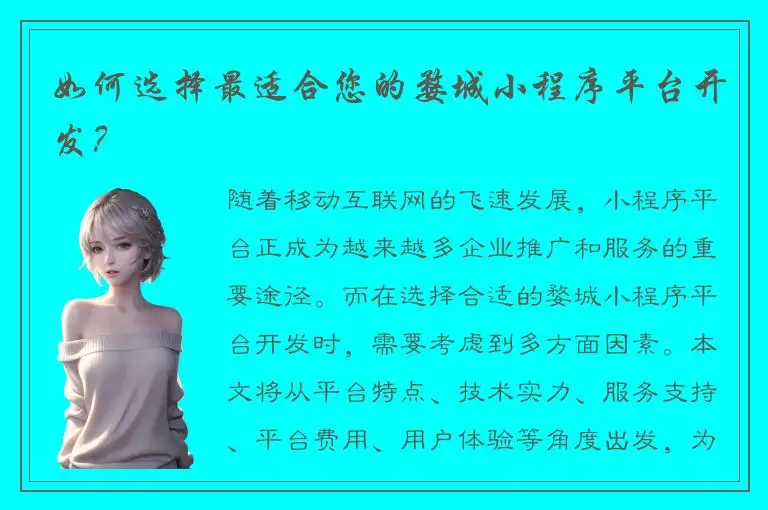 如何选择最适合您的婺城小程序平台开发？

随着移动互联网的飞速发展，小程序平台正成为越来越多企业推广和服务的重要途径。而在选择合适的婺城小程序平台开发时，需要考虑到多方面因素。本文将从平台特点、技术实力、服务支持、平台费用、用户体验等角度出发，为